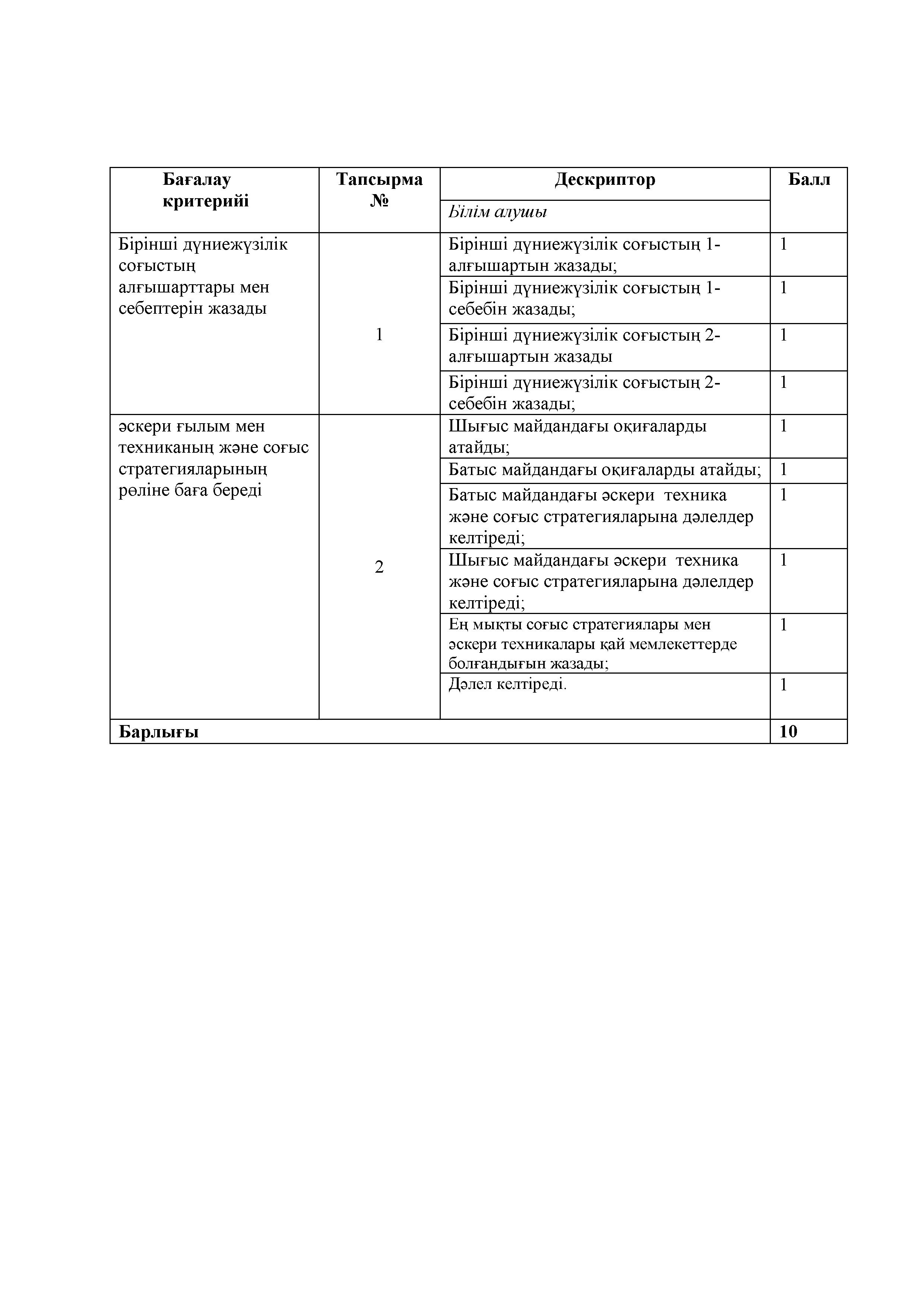 | Бағалау критерийі | Тапсырма № | Дескриптор | Балл |
|---|---|---|---|
| | | Білім алушы | |
| Бірінші дүниежүзілік соғыстың алғышарттары мен себептерін жазады | 1 | Бірінші дүниежүзілік соғыстың 1-алғышартын жазады; | 1 |
| | | Бірінші дүниежүзілік соғыстың 1-себебін жазады; | 1 |
| | | Бірінші дүниежүзілік соғыстың 2-алғышартын жазады | 1 |
| | | Бірінші дүниежүзілік соғыстың 2-себебін жазады; | 1 |
| әскери ғылым мен техниканың және соғыс стратегияларының рөліне баға береді | 2 | Шығыс майдандағы оқиғаларды атайды; | 1 |
| | | Батыс майдандағы оқиғаларды атайды; | 1 |
| | | Батыс майдандағы әскери техника және соғыс стратегияларына дәлелдер келтіреді; | 1 |
| | | Шығыс майдандағы әскери техника және соғыс стратегияларына дәлелдер келтіреді; | 1 |
| | | Ең мықты соғыс стратегиялары мен әскери техникалары қай мемлекеттерде болғандығын жазады; | 1 |
| | | Дәлел келтіреді. | 1 |
| Барлығы | | | 10 |